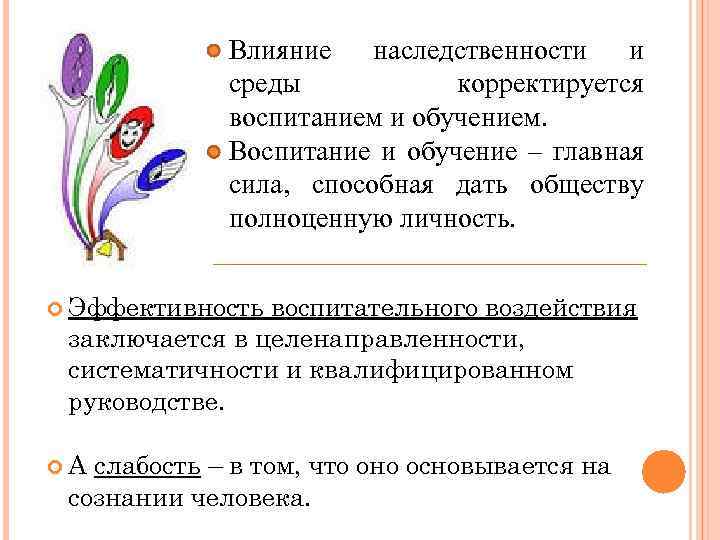 Влияние наследственности и среды корректируется воспитанием и обучением.

Воспитание и обучение – главная сила, способная дать обществу полноценную личность.

Эффективность воспитательного воздействия заключается в целенаправленности, систематичности и квалифицированном руководстве.

А слабость – в том, что оно основывается на сознании человека.